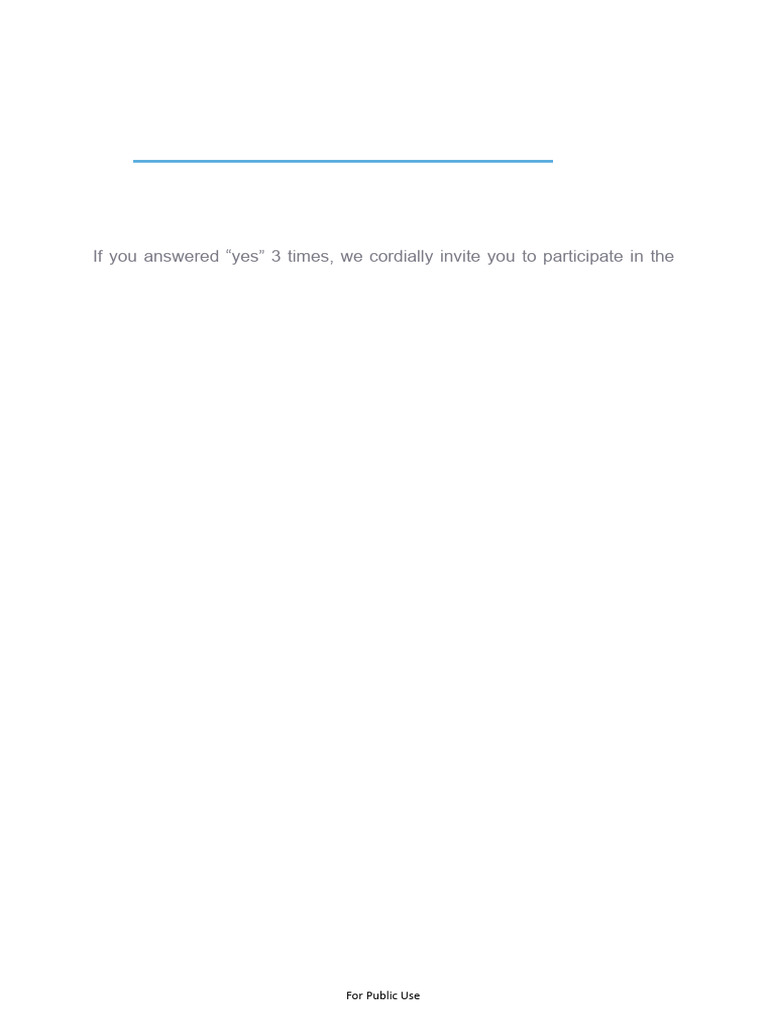 If you answered “yes” 3 times, we cordially invite you to participate in the

For Public Use